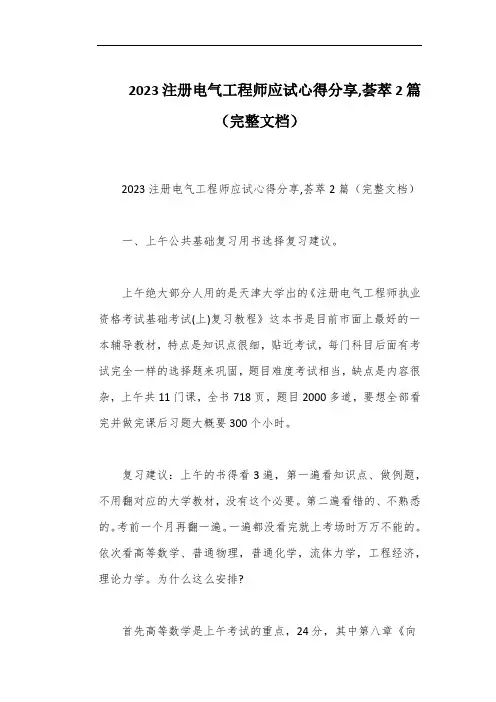 2023注册电气工程师应试心得分享,荟萃2篇（完整文档）

2023注册电气工程师应试心得分享,荟萃2篇（完整文档）

一、上午公共基础复习用书选择复习建议。

上午绝大部分人用的是天津大学出的《注册电气工程师执业资格考试基础考试(上)复习教程》这本书是目前市面上最好的一本辅导教材，特点是知识点很细，贴近考试，每门科目后面有考试完全一样的选择题来巩固，题目难度考试相当，缺点是内容很杂，上午共11门课，全书718页，题目2000多道，要想全部看完并做完课后习题大概要300个小时。

复习建议：上午的书得看3遍，第一遍看知识点、做例题，不用翻对应的大学教材，没有这个必要。第二遍看错的、不熟悉的。考前一个月再翻一遍。一遍都没看完就上考场时万万不能的。依次看高等数学、普通物理，普通化学，流体力学，工程经济，理论力学。为什么这么安排?

首先高等数学是上午考试的重点，24分，其中第八章《向